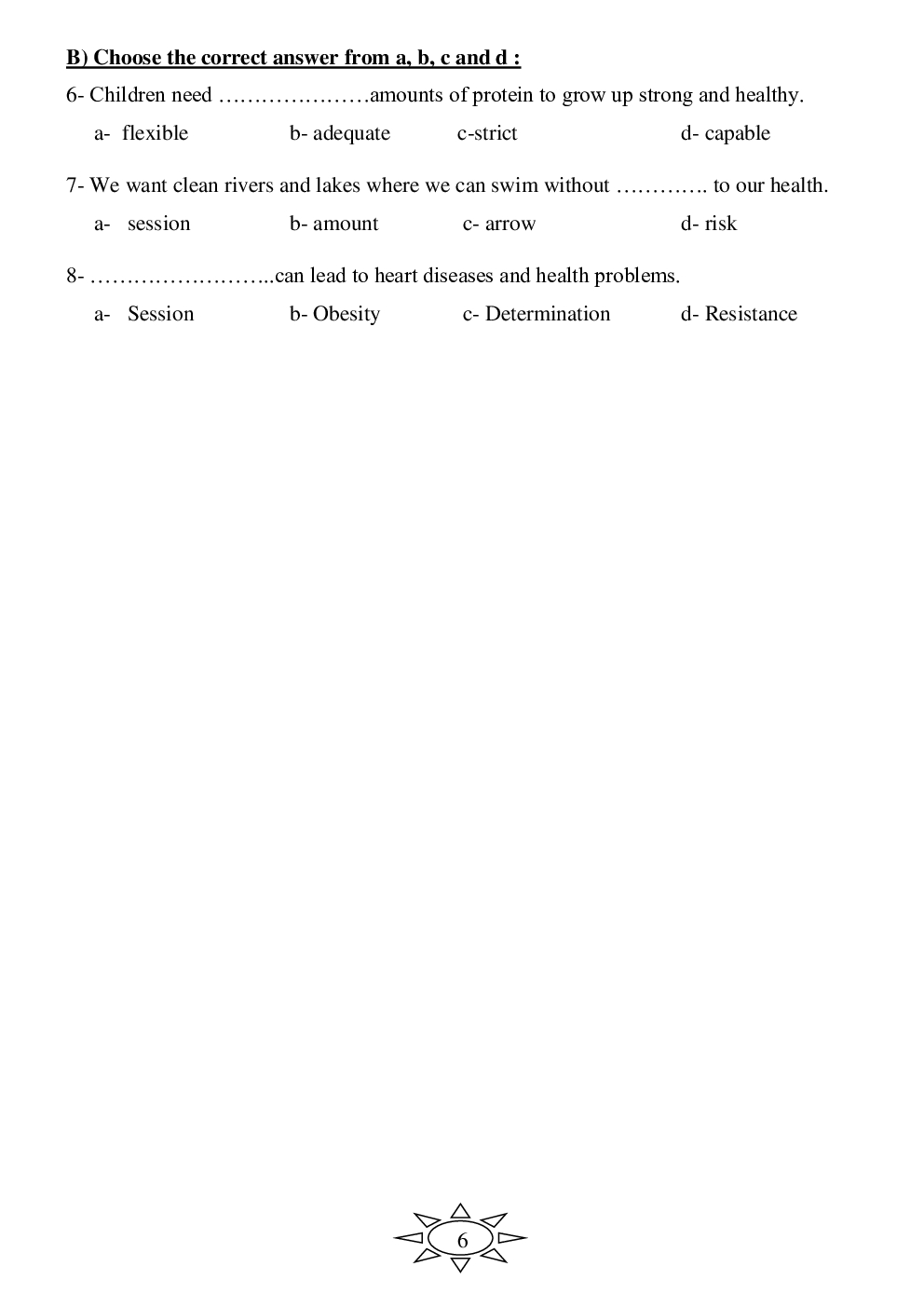 B) Choose the correct answer from a, b, c and d :

6- Children need …………………amounts of protein to grow up strong and healthy.

a- flexible b- adequate c-strict d- capable

7- We want clean rivers and lakes where we can swim without …………. to our health.

a- session b- amount c- arrow d- risk

8- ……………………..can lead to heart diseases and health problems.

a- Session b- Obesity c- Determination d- Resistance

6